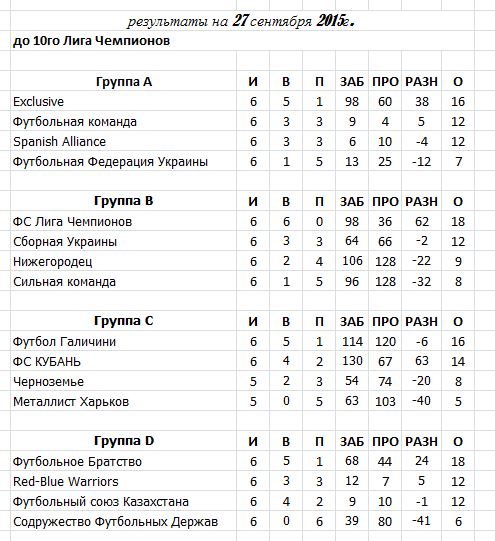 результаты на 27 сентября 2015г.

до 10го Лига Чемпионов

| Группа A | И | В | П | ЗАБ | ПРО | РАЗН | О |
|---|---|---|---|---|---|---|---|
| Exclusive | 6 | 5 | 1 | 98 | 60 | 38 | 16 |
| Футбольная команда | 6 | 3 | 3 | 9 | 4 | 5 | 12 |
| Spanish Alliance | 6 | 3 | 3 | 6 | 10 | -4 | 12 |
| Футбольная Федерация Украины | 6 | 1 | 5 | 13 | 25 | -12 | 7 |

| Группа B | И | В | П | ЗАБ | ПРО | РАЗН | О |
|---|---|---|---|---|---|---|---|
| ФС Лига Чемпионов | 6 | 6 | 0 | 98 | 36 | 62 | 18 |
| Сборная Украины | 6 | 3 | 3 | 64 | 66 | -2 | 12 |
| Нижегородец | 6 | 2 | 4 | 106 | 128 | -22 | 9 |
| Сильная команда | 6 | 1 | 5 | 96 | 128 | -32 | 8 |

| Группа C | И | В | П | ЗАБ | ПРО | РАЗН | О |
|---|---|---|---|---|---|---|---|
| Футбол Галичини | 6 | 5 | 1 | 114 | 120 | -6 | 16 |
| ФС КУБАНЬ | 6 | 4 | 2 | 130 | 67 | 63 | 14 |
| Черноземье | 5 | 2 | 3 | 54 | 74 | -20 | 8 |
| Металлист Харьков | 5 | 0 | 5 | 63 | 103 | -40 | 5 |

| Группа D | И | В | П | ЗАБ | ПРО | РАЗН | О |
|---|---|---|---|---|---|---|---|
| Футбольное Братство | 6 | 5 | 1 | 68 | 44 | 24 | 18 |
| Red-Blue Warriors | 6 | 3 | 3 | 12 | 7 | 5 | 12 |
| Футбольный союз Казахстана | 6 | 4 | 2 | 9 | 10 | -1 | 12 |
| Содружество Футбольных Держав | 6 | 0 | 6 | 39 | 80 | -41 | 6 |